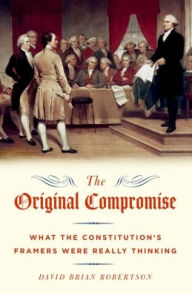 The
Original Compromise

WHAT THE CONSTITUTION'S FRAMERS WERE REALLY THINKING

DAVID BRIAN ROBERTSON